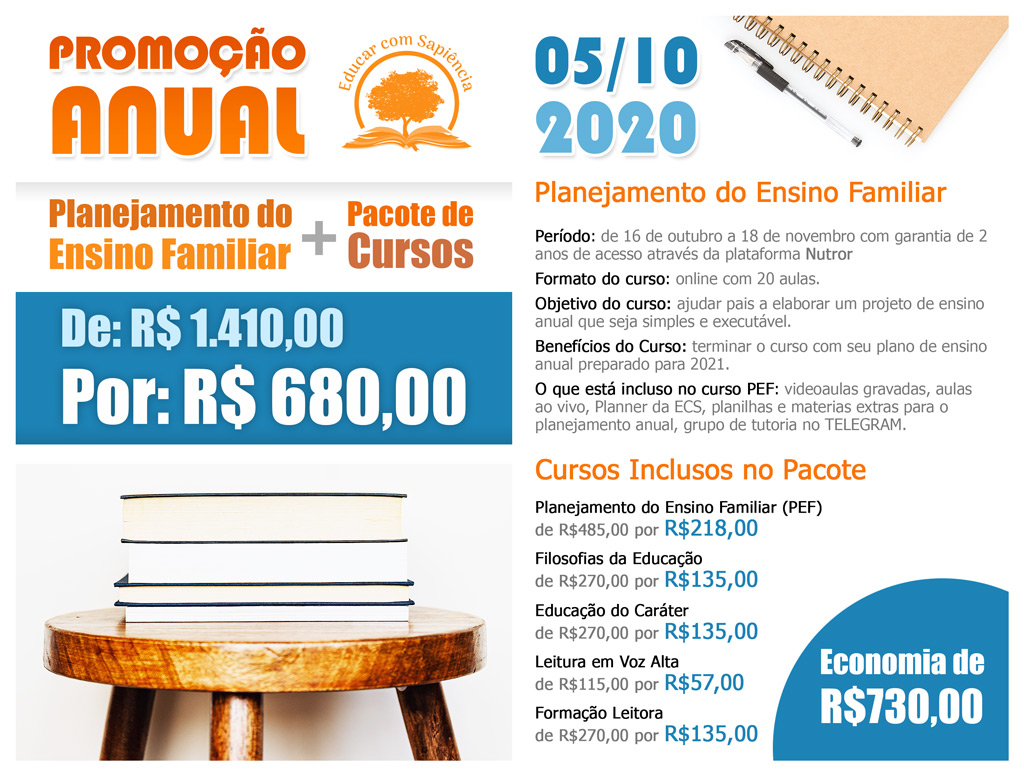 PROMOÇÃO
ANUAL

Educar com Sapiência

Planejamento do Ensino Familiar + Pacote de Cursos

De: R$ 1.410,00
Por: R$ 680,00

05/10
2020

Planejamento do Ensino Familiar

Período: de 16 de outubro a 18 de novembro com garantia de 2 anos de acesso através da plataforma Nutror

Formato do curso: online com 20 aulas.

Objetivo do curso: ajudar pais a elaborar um projeto de ensino anual que seja simples e executável.

Benefícios do Curso: terminar o curso com seu plano de ensino anual preparado para 2021.

O que está incluso no curso PEF: videoaulas gravadas, aulas ao vivo, Planner da ECS, planilhas e materias extras para o planejamento anual, grupo de tutoria no TELEGRAM.

Cursos Inclusos no Pacote

Planejamento do Ensino Familiar (PEF)
de R$485,00 por R$218,00

Filosofias da Educação
de R$270,00 por R$135,00

Educação do Caráter
de R$270,00 por R$135,00

Leitura em Voz Alta
de R$115,00 por R$57,00

Formação Leitora
de R$270,00 por R$135,00

Economia de
R$730,00